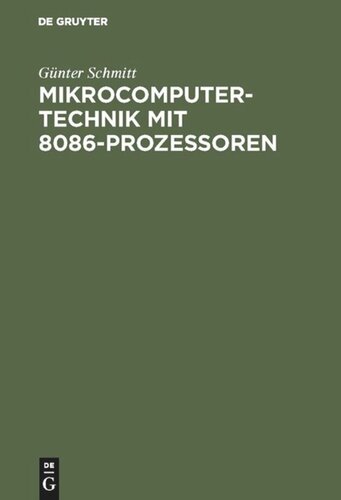 DE GRUYTER

Günter Schmitt

MIKROCOMPUTERTECHNIK MIT 8086-PROZESSOREN

DE
G